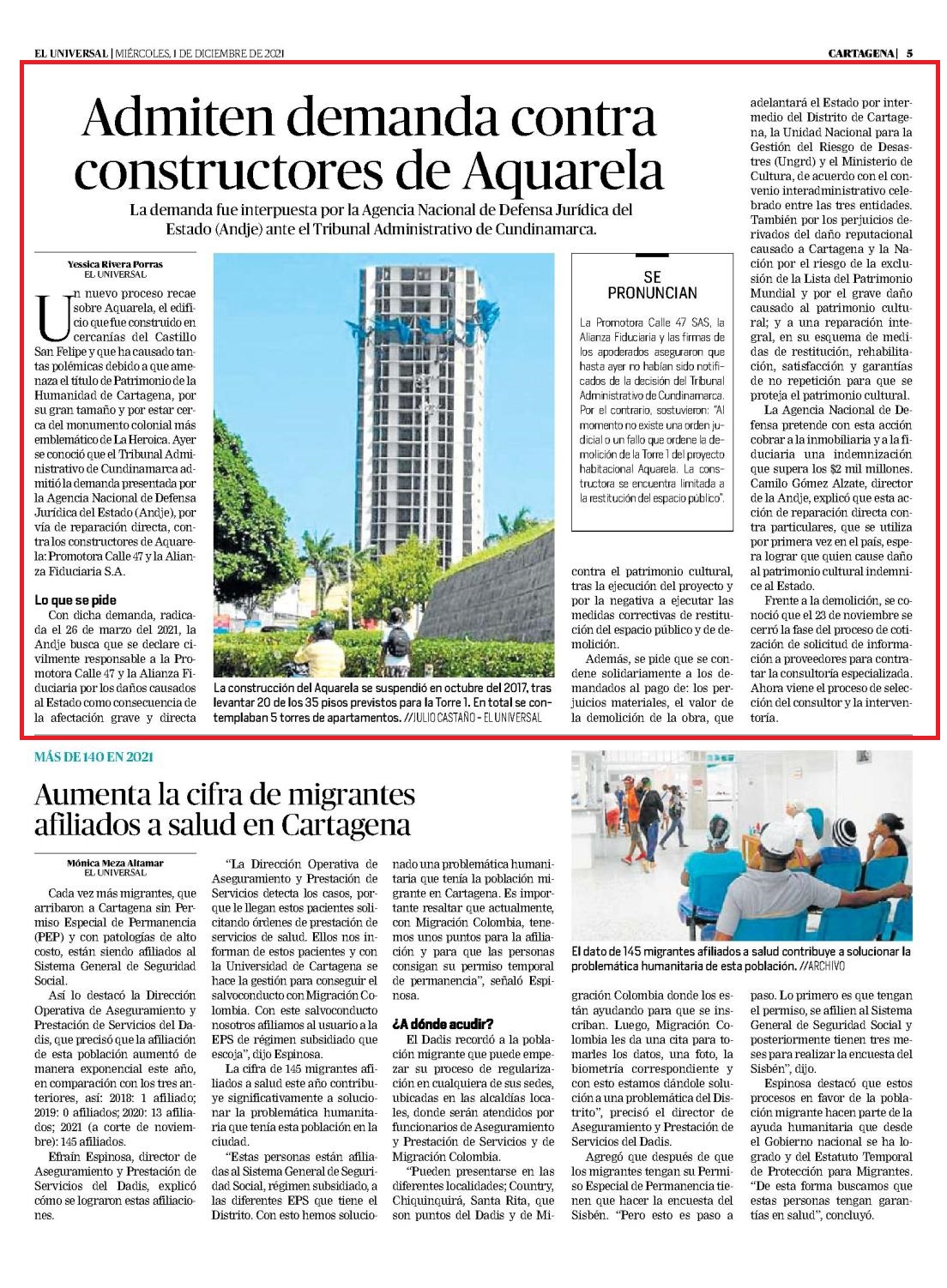 EL UNIVERSAL | MIÉRCOLES, 1 DE DICIEMBRE DE 2021

CARTAGENA | 5

Admiten demanda contra constructores de Aquarela

La demanda fue interpuesta por la Agencia Nacional de Defensa Jurídica del Estado (Andje) ante el Tribunal Administrativo de Cundinamarca.

Yessica Rivera Porras
EL UNIVERSAL

Un nuevo proceso recae sobre Aquarela, el edificio que fue construido en cercanías del Castillo San Felipe y que ha causado tantas polémicas debido a que amenaza el título de Patrimonio de la Humanidad de Cartagena, por su gran tamaño y por estar cerca del monumento colonial más emblemático de La Heroica. Ayer se conoció que el Tribunal Administrativo de Cundinamarca admitió la demanda presentada por la Agencia Nacional de Defensa Jurídica del Estado (Andje), por vía de reparación directa, contra los constructores de Aquarela: Promotora Calle 47 y la Alianza Fiduciaria S.A.

Lo que se pide

Con dicha demanda, radicada el 26 de marzo del 2021, la Andje busca que se declare civilmente responsable a la Promotora Calle 47 y la Alianza Fiduciaria por los daños causados al Estado como consecuencia de la afectación grave y directa contra el patrimonio cultural, tras la ejecución del proyecto y por la negativa a ejecutar las medidas correctivas de restitución del espacio público y de demolición.

Además, se pide que se condene solidariamente a los demandados al pago de: los perjuicios materiales, el valor de la demolición de la obra, que adelantará el Estado por intermedio del Distrito de Cartagena, la Unidad Nacional para la Gestión del Riesgo de Desastres (Ungrd) y el Ministerio de Cultura, de acuerdo con el convenio interadministrativo celebrado entre las tres entidades. También por los perjuicios derivados del daño reputacional causado a Cartagena y la Nación por el riesgo de la exclusión de la Lista del Patrimonio Mundial y por el grave daño causado al patrimonio cultural; y a una reparación integral, en su esquema de medidas de restitución, rehabilitación, satisfacción y garantías de no repetición para que se proteja el patrimonio cultural.

La Agencia Nacional de Defensa pretende con esta acción cobrar a la inmobiliaria y a la fiduciaria una indemnización que supera los $2 mil millones. Camilo Gómez Alzate, director de la Andje, explicó que esta acción de reparación directa contra particulares, que se utiliza por primera vez en el país, espera lograr que quien cause daño al patrimonio cultural indemnice al Estado.

Frente a la demolición, se conoció que el 23 de noviembre se cerró la fase del proceso de cotización de solicitud de información a proveedores para contratar la consultoría especializada. Ahora viene el proceso de selección del consultor y la interventoría.

La construcción del Aquarela se suspendió en octubre del 2017, tras levantar 20 de los 35 pisos previstos para la Torre 1. En total se contemplaban 5 torres de apartamentos. //JULIO CASTAÑO - EL UNIVERSAL

SE PRONUNCIAN

La Promotora Calle 47 SAS, la Alianza Fiduciaria y las firmas de los apoderados aseguraron que hasta ayer no habían sido notificados de la decisión del Tribunal Administrativo de Cundinamarca. Por el contrario, sostuvieron: "Al momento no existe una orden judicial o un fallo que ordene la demolición de la Torre 1 del proyecto habitacional Aquarela. La constructora se encuentra limitada a la restitución del espacio público".

MÁS DE 140 EN 2021

Aumenta la cifra de migrantes afiliados a salud en Cartagena

Mónica Meza Altamar
EL UNIVERSAL

Cada vez más migrantes, que arribaron a Cartagena sin Permiso Especial de Permanencia (PEP) y con patologías de alto costo, están siendo afiliados al Sistema General de Seguridad Social.

Así lo destacó la Dirección Operativa de Aseguramiento y Prestación de Servicios del Dadis, que precisó que la afiliación de esta población aumentó de manera exponencial este año, en comparación con los tres anteriores, así: 2018: 1 afiliado; 2019: 0 afiliados; 2020: 13 afiliados; 2021 (a corte de noviembre): 145 afiliados.

Efraín Espinosa, director de Aseguramiento y Prestación de Servicios del Dadis, explicó cómo se lograron estas afiliaciones.

"La Dirección Operativa de Aseguramiento y Prestación de Servicios detecta los casos, porque le llegan estos pacientes solicitando órdenes de prestación de servicios de salud. Ellos nos informan de estos pacientes y con la Universidad de Cartagena se hace la gestión para conseguir el salvoconducto con Migración Colombia. Con este salvoconducto nosotros afiliamos al usuario a la EPS de régimen subsidiado que escoja", dijo Espinosa.

La cifra de 145 migrantes afiliados a salud este año contribuye significativamente a solucionar la problemática humanitaria que tenía esta población en la ciudad.

"Estas personas están afiliadas al Sistema General de Seguridad Social, régimen subsidiado, a las diferentes EPS que tiene el Distrito. Con esto hemos solucionado una problemática humanitaria que tenía la población migrante en Cartagena. Es importante resaltar que actualmente, con Migración Colombia, tenemos unos puntos para la afiliación y para que las personas consigan su permiso temporal de permanencia", señaló Espinosa.

¿A dónde acudir?

El Dadis recordó a la población migrante que puede empezar su proceso de regularización en cualquiera de sus sedes, ubicadas en las alcaldías locales, donde serán atendidos por funcionarios de Aseguramiento y Prestación de Servicios y de Migración Colombia.

"Pueden presentarse en las diferentes localidades; Country, Chiquinquirá, Santa Rita, que son puntos del Dadis y de Migración Colombia donde los están ayudando para que se inscriban. Luego, Migración Colombia les da una cita para tomarles los datos, una foto, la biometría correspondiente y con esto estamos dándole solución a una problemática del Distrito", precisó el director de Aseguramiento y Prestación de Servicios del Dadis.

Agregó que después de que los migrantes tengan su Permiso Especial de Permanencia tienen que hacer la encuesta del Sisbén. "Pero esto es paso a paso. Lo primero es que tengan el permiso, se afilien al Sistema General de Seguridad Social y posteriormente tienen tres meses para realizar la encuesta del Sisbén", dijo.

Espinosa destacó que estos procesos en favor de la población migrante hacen parte de la ayuda humanitaria que desde el Gobierno nacional se ha logrado y del Estatuto Temporal de Protección para Migrantes. "De esta forma buscamos que estas personas tengan garantías en salud", concluyó.

El dato de 145 migrantes afiliados a salud contribuye a solucionar la problemática humanitaria de esta población. //ARCHIVO